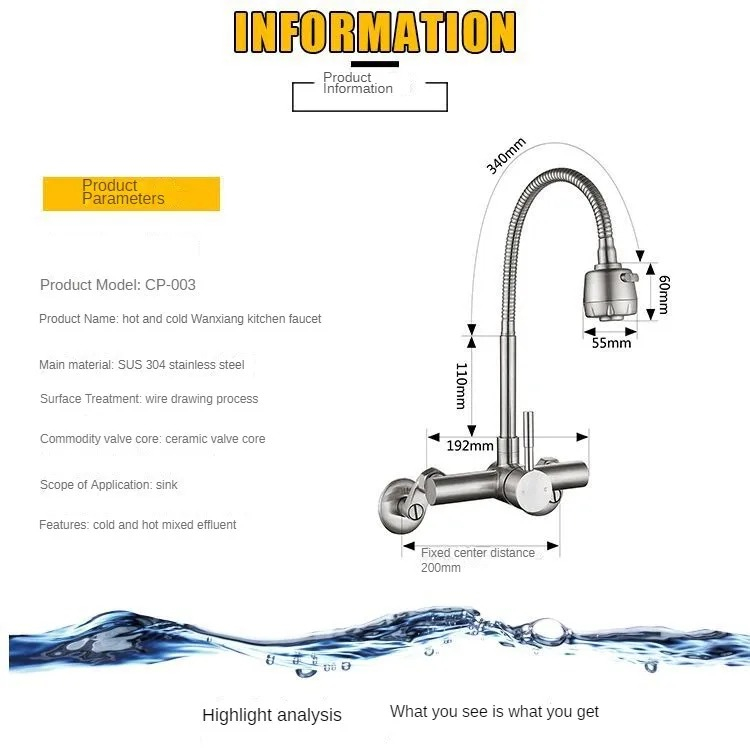 INFORMATION

Product Information

Product Parameters

Product Model: CP-003

Product Name: hot and cold Wanxiang kitchen faucet

Main material: SUS 304 stainless steel

Surface Treatment: wire drawing process

Commodity valve core: ceramic valve core

Scope of Application: sink

Features: cold and hot mixed effluent

340mm

60mm

55mm

110mm

192mm

Fixed center distance 200mm

Highlight analysis

What you see is what you get